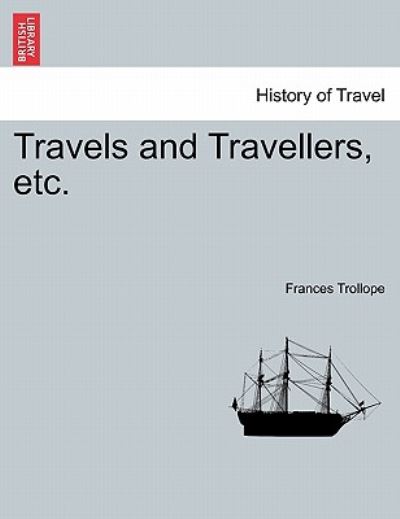 BRITISH LIBRARY

History of Travel

Travels and Travellers, etc.

Frances Trollope